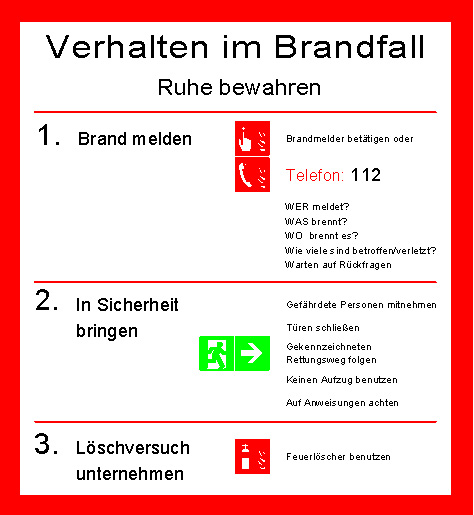 Verhalten im Brandfall

Ruhe bewahren

1. Brand melden

Brandmelder betätigen oder

Telefon: 112

WER meldet?
WAS brennt?
WO brennt es?
Wie viele sind betroffen/verletzt?
Warten auf Rückfragen

2. In Sicherheit bringen

Gefährdete Personen mitnehmen

Türen schließen

Gekennzeichneten Rettungsweg folgen

Keinen Aufzug benutzen

Auf Anweisungen achten

3. Löschversuch unternehmen

Feuerlöscher benutzen